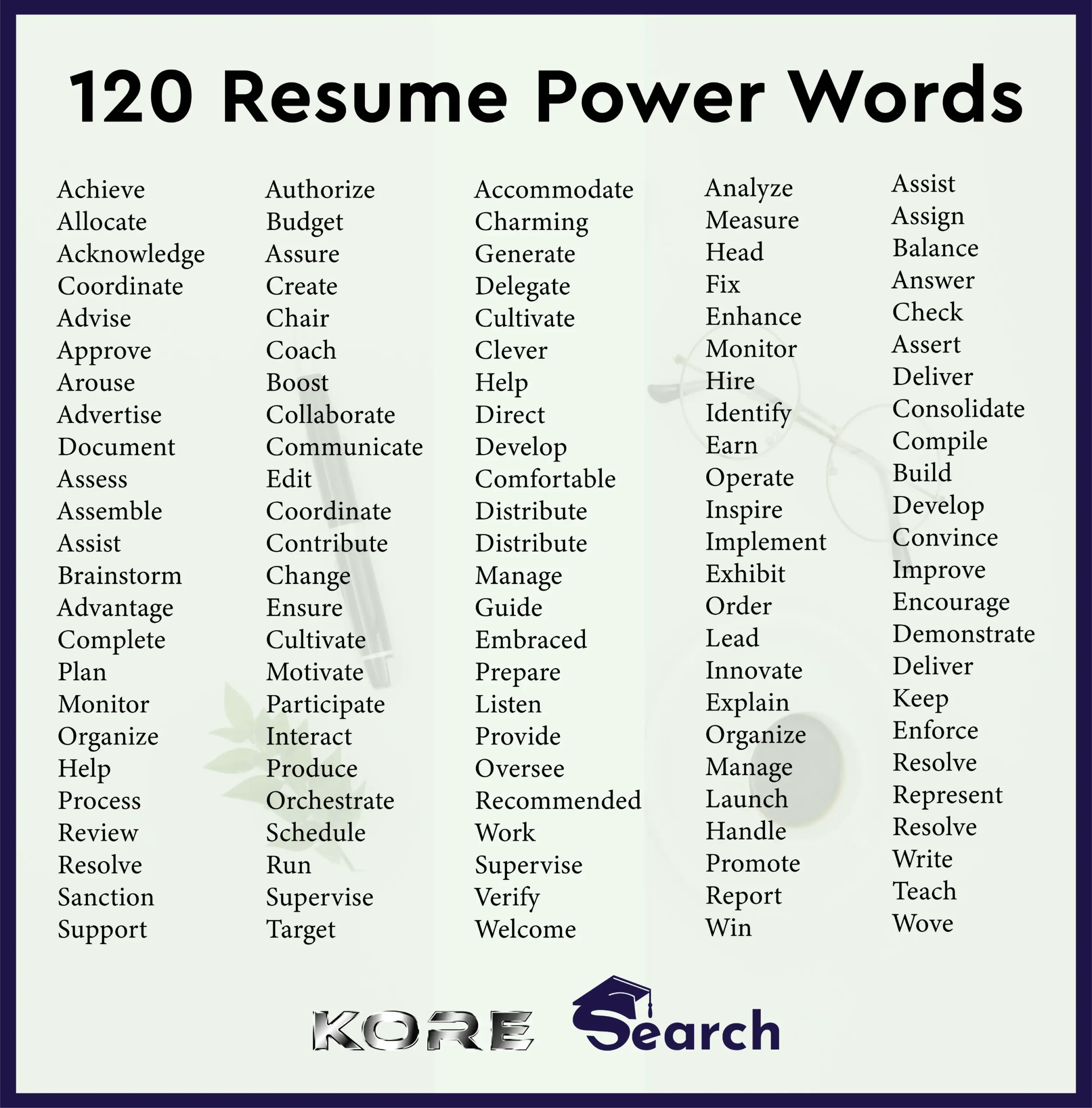 120 Resume Power Words

Achieve
Allocate
Acknowledge
Coordinate
Advise
Approve
Arouse
Advertise
Document
Assess
Assemble
Assist
Brainstorm
Advantage
Complete
Plan
Monitor
Organize
Help
Process
Review
Resolve
Sanction
Support

Authorize
Budget
Assure
Create
Chair
Coach
Boost
Collaborate
Communicate
Edit
Coordinate
Contribute
Change
Ensure
Cultivate
Motivate
Participate
Interact
Produce
Orchestrate
Schedule
Run
Supervise
Target

Accommodate
Charming
Generate
Delegate
Cultivate
Clever
Help
Direct
Develop
Comfortable
Distribute
Distribute
Manage
Guide
Embraced
Prepare
Listen
Provide
Oversee
Recommended
Work
Supervise
Verify
Welcome

Analyze
Measure
Head
Fix
Enhance
Monitor
Hire
Identify
Earn
Operate
Inspire
Implement
Exhibit
Order
Lead
Innovate
Explain
Organize
Manage
Launch
Handle
Promote
Report
Win

Assist
Assign
Balance
Answer
Check
Assert
Deliver
Consolidate
Compile
Build
Develop
Convince
Improve
Encourage
Demonstrate
Deliver
Keep
Enforce
Resolve
Represent
Resolve
Write
Teach
Wove

KORE Search